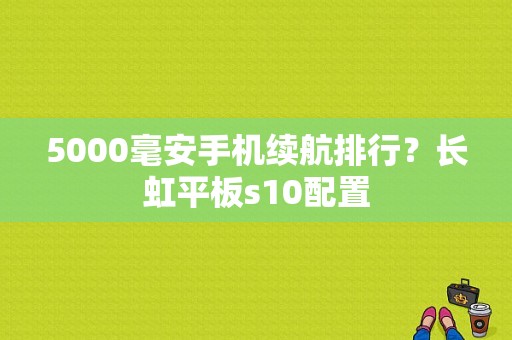 5000毫安手机续航排行？长虹平板s10配置